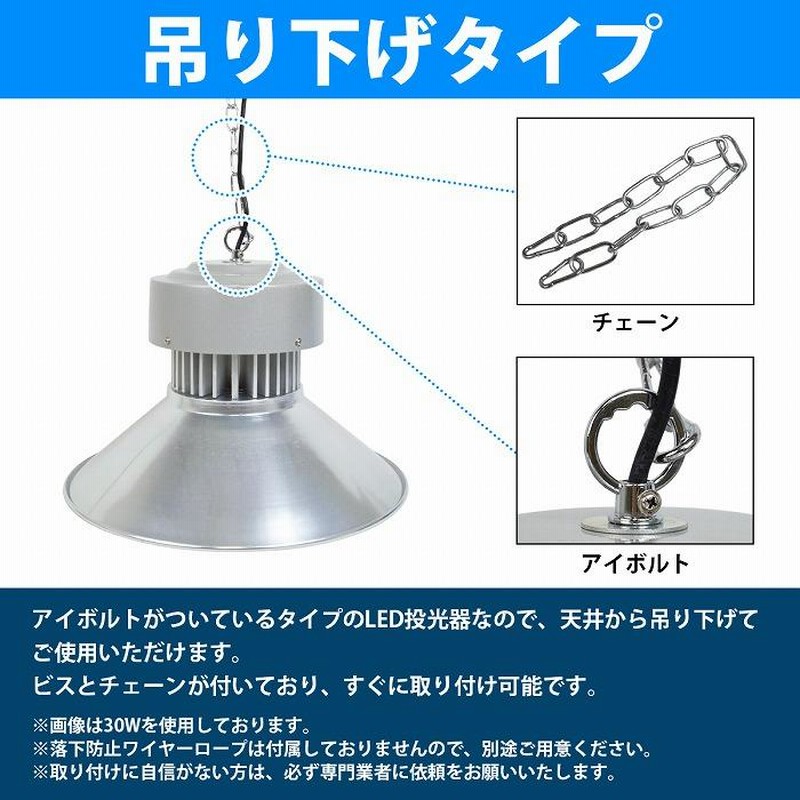 吊り下げタイプ

チェーン

アイボルト

アイボルトがついているタイプのLED投光器なので、天井から吊り下げてご使用いただけます。
ビスとチェーンが付いており、すぐに取り付け可能です。

※画像は30Wを使用しております。
※落下防止ワイヤーロープは付属しておりませんので、別途ご用意ください。
※取り付けに自信がない方は、必ず専門業者に依頼をお願いいたします。